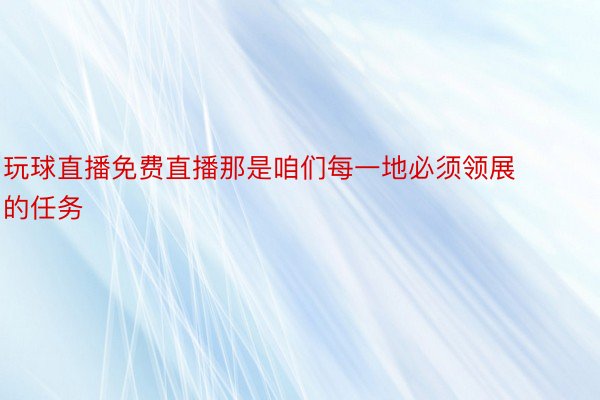 玩球直播免费直播那是咱们每一地必须领展的任务